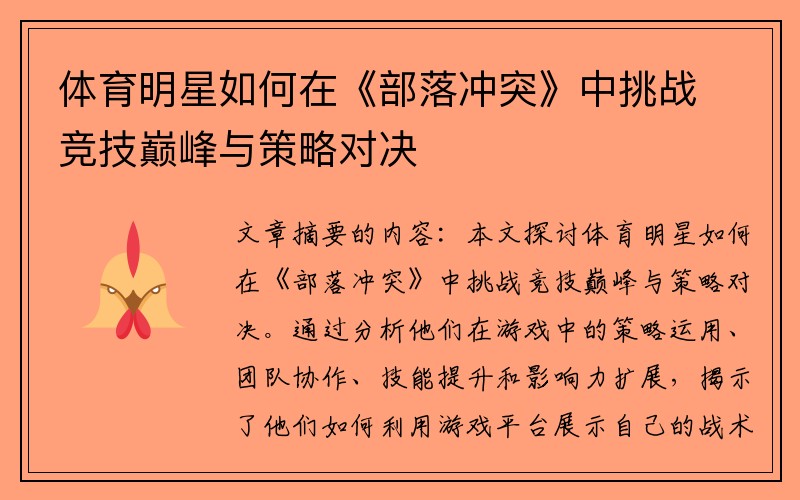 体育明星如何在《部落冲突》中挑战竞技巅峰与策略对决

文章摘要的内容：本文探讨体育明星如何在《部落冲突》中挑战竞技巅峰与策略对决。通过分析他们在游戏中的策略运用、团队协作、技能提升和影响力扩展，揭示了他们如何利用游戏平台展示自己的战术